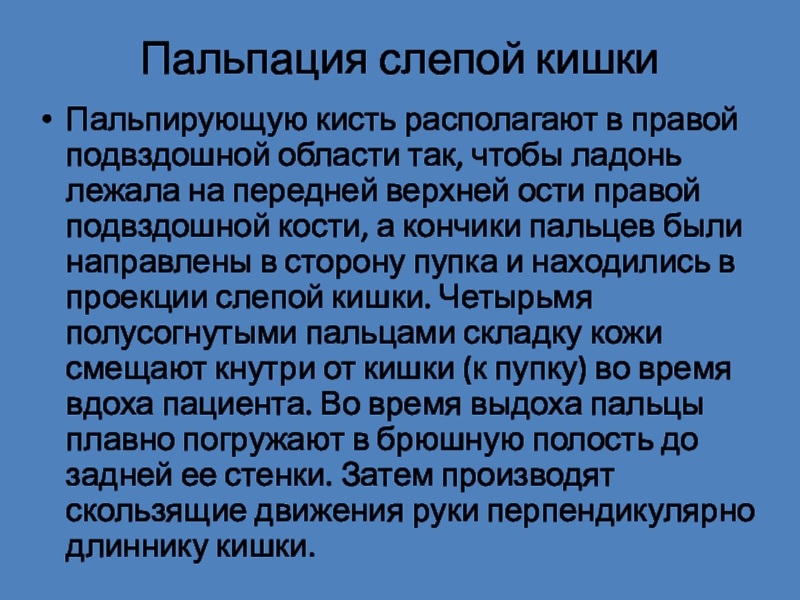 Пальпация слепой кишки

• Пальпирующую кисть располагают в правой подвздошной области так, чтобы ладонь лежала на передней верхней ости правой подвздошной кости, а кончики пальцев были направлены в сторону пупка и находились в проекции слепой кишки. Четырьмя полусогнутыми пальцами складку кожи смещают кнутри от кишки (к пупку) во время вдоха пациента. Во время выдоха пальцы плавно погружают в брюшную полость до задней ее стенки. Затем производят скользящие движения руки перпендикулярно длиннику кишки.